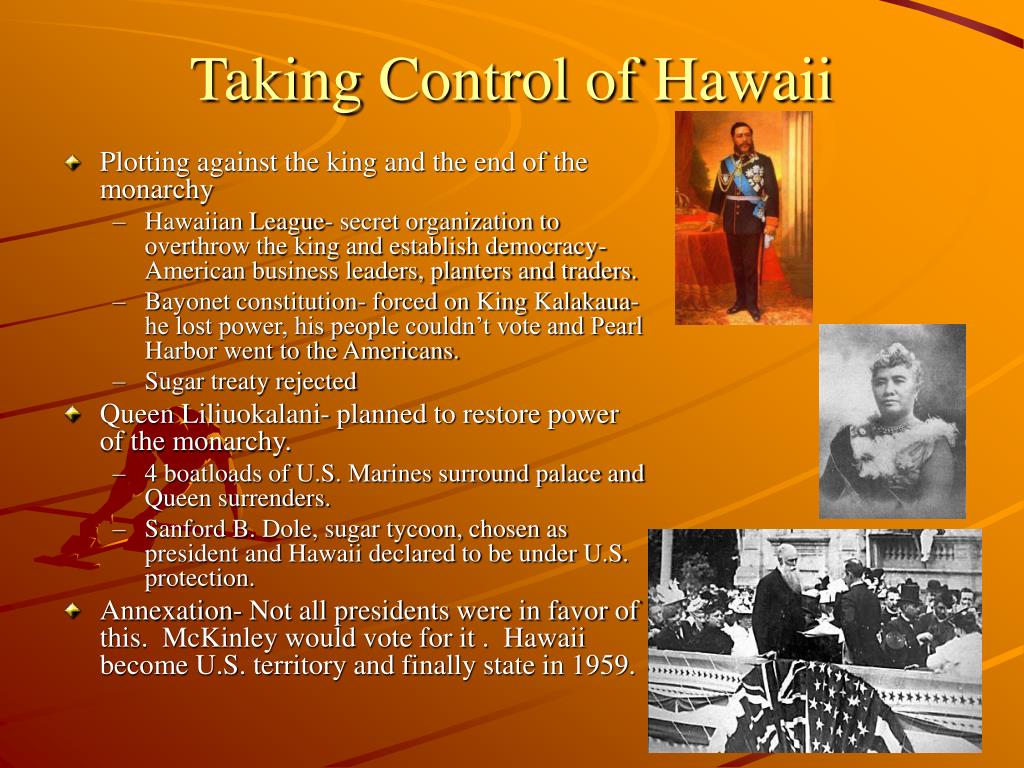 Taking Control of Hawaii

Plotting against the king and the end of the monarchy

– Hawaiian League- secret organization to overthrow the king and establish democracy- American business leaders, planters and traders.

– Bayonet constitution- forced on King Kalakaua- he lost power, his people couldn't vote and Pearl Harbor went to the Americans.

– Sugar treaty rejected

Queen Liliuokalani- planned to restore power of the monarchy.

– 4 boatloads of U.S. Marines surround palace and Queen surrenders.

– Sanford B. Dole, sugar tycoon, chosen as president and Hawaii declared to be under U.S. protection.

Annexation- Not all presidents were in favor of this. McKinley would vote for it . Hawaii become U.S. territory and finally state in 1959.